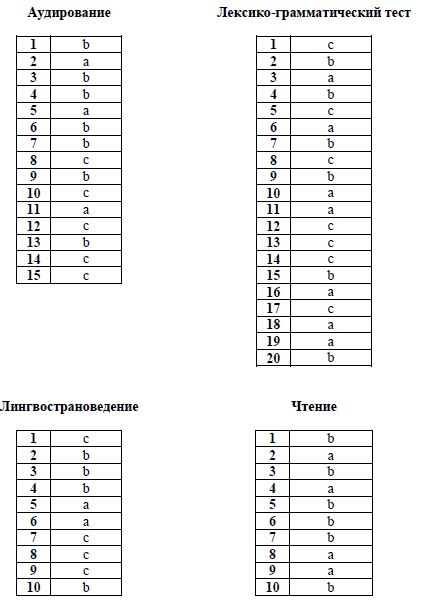 Аудирование

| 1 | b |
|---|---|
| 2 | a |
| 3 | b |
| 4 | b |
| 5 | a |
| 6 | b |
| 7 | b |
| 8 | c |
| 9 | b |
| 10 | c |
| 11 | a |
| 12 | c |
| 13 | b |
| 14 | c |
| 15 | c |

Лексико-грамматический тест

| 1 | c |
|---|---|
| 2 | b |
| 3 | a |
| 4 | b |
| 5 | c |
| 6 | a |
| 7 | b |
| 8 | c |
| 9 | b |
| 10 | a |
| 11 | a |
| 12 | c |
| 13 | c |
| 14 | c |
| 15 | b |
| 16 | a |
| 17 | c |
| 18 | a |
| 19 | a |
| 20 | b |

Лингвострановедение

| 1 | c |
|---|---|
| 2 | b |
| 3 | b |
| 4 | b |
| 5 | a |
| 6 | a |
| 7 | c |
| 8 | c |
| 9 | c |
| 10 | b |

Чтение

| 1 | b |
|---|---|
| 2 | a |
| 3 | b |
| 4 | a |
| 5 | b |
| 6 | b |
| 7 | b |
| 8 | a |
| 9 | a |
| 10 | b |